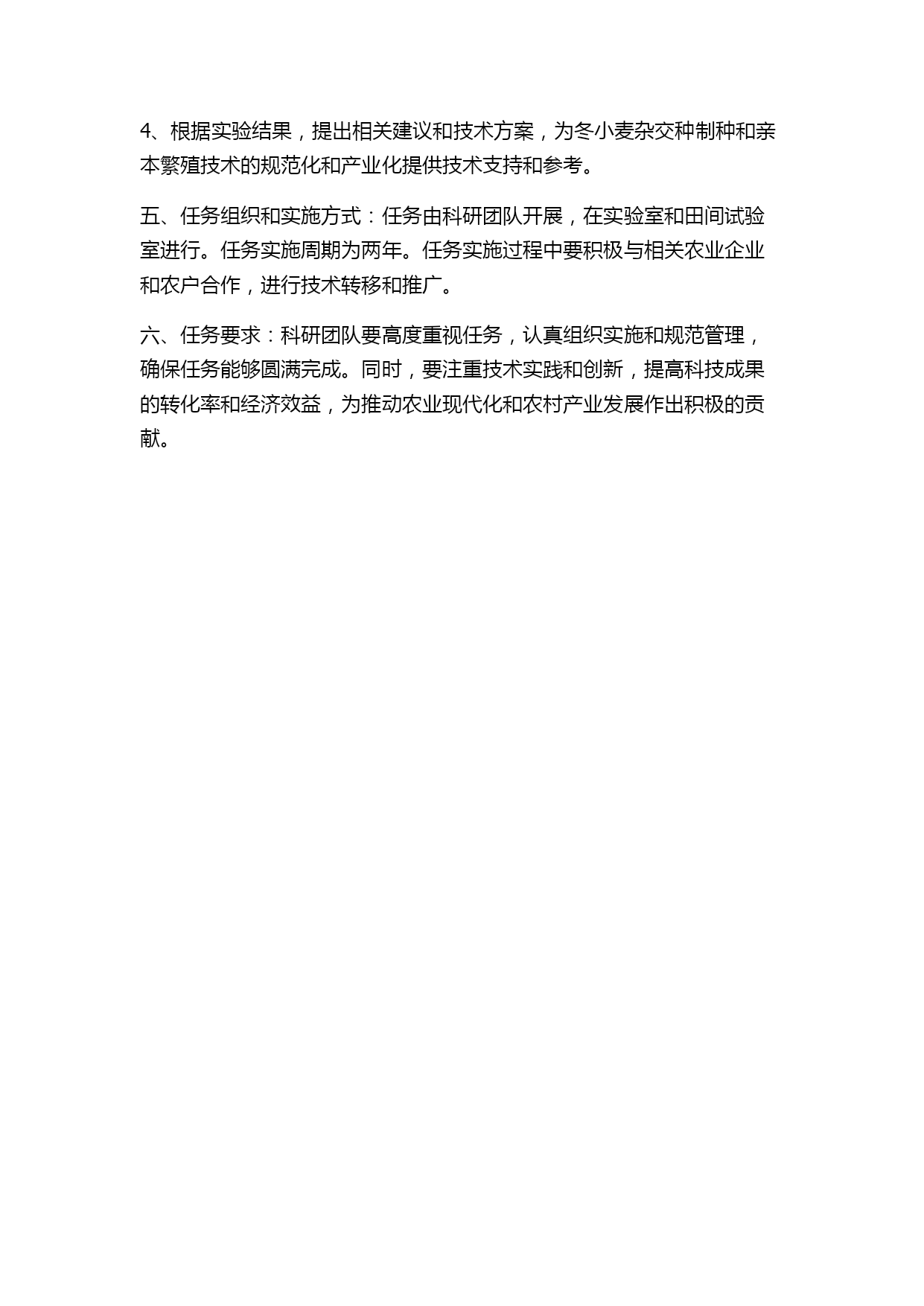 4、根据实验结果，提出相关建议和技术方案，为冬小麦杂交种制种和亲本繁殖技术的规范化和产业化提供技术支持和参考。

五、任务组织和实施方式：任务由科研团队开展，在实验室和田间试验室进行。任务实施周期为两年。任务实施过程中要积极与相关农业企业和农户合作，进行技术转移和推广。

六、任务要求：科研团队要高度重视任务，认真组织实施和规范管理，确保任务能够圆满完成。同时，要注重技术实践和创新，提高科技成果的转化率和经济效益，为推动农业现代化和农村产业发展作出积极的贡献。